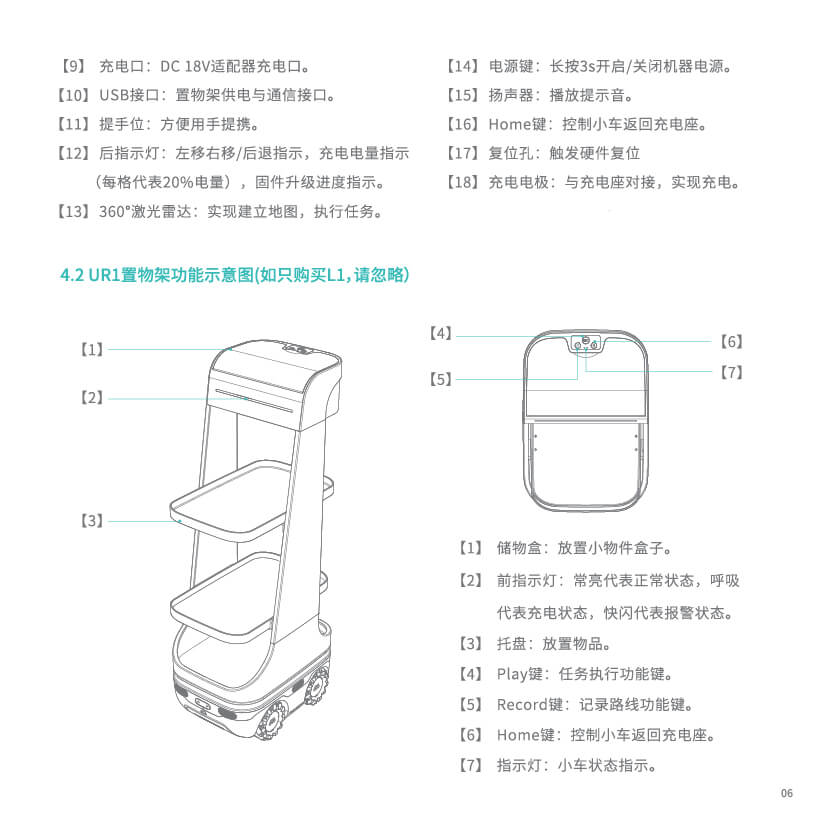 【9】 充电口：DC 18V适配器充电口。
【10】USB接口：置物架供电与通信接口。
【11】提手位：方便用手提携。
【12】后指示灯：左移右移/后退指示，充电电量指示（每格代表20%电量），固件升级进度指示。
【13】360°激光雷达：实现建立地图，执行任务。

【14】电源键：长按3s开启/关闭机器电源。
【15】扬声器：播放提示音。
【16】Home键：控制小车返回充电座。
【17】复位孔：触发硬件复位
【18】充电电极：与充电座对接，实现充电。

4.2 UR1置物架功能示意图(如只购买L1，请忽略)

【1】
【2】
【3】
【4】
【5】
【6】
【7】

【1】 储物盒：放置小物件盒子。
【2】 前指示灯：常亮代表正常状态，呼吸代表充电状态，快闪代表报警状态。
【3】 托盘：放置物品。
【4】 Play键：任务执行功能键。
【5】 Record键：记录路线功能键。
【6】 Home键：控制小车返回充电座。
【7】 指示灯：小车状态指示。

06